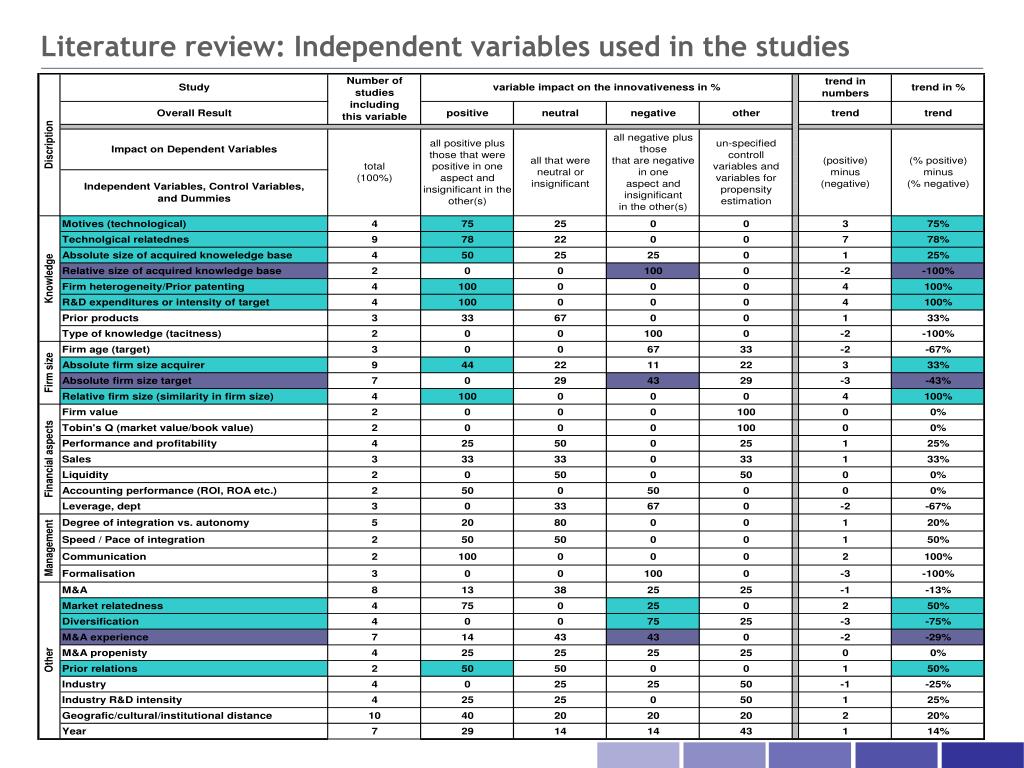 Literature review: Independent variables used in the studies

| | Study | Number of studies including this variable | variable impact on the innovativeness in % | | | | trend in numbers | trend in % |
|---|---|---|---|---|---|---|---|---|
| Discription | Overall Result | | positive | neutral | negative | other | trend | trend |
| | Impact on Dependent Variables / Independent Variables, Control Variables, and Dummies | total (100%) | all positive plus those that were positive in one aspect and insignificant in the other(s) | all that were neutral or insignificant | all negative plus those that are negative in one aspect and insignificant in the other(s) | un-specified controll variables and variables for propensity estimation | (positive) minus (negative) | (% positive) minus (% negative) |
| Knowledge | Motives (technological) | 4 | 75 | 25 | 0 | 0 | 3 | 75% |
| | Technolgical relatednes | 9 | 78 | 22 | 0 | 0 | 7 | 78% |
| | Absolute size of acquired knoweledge base | 4 | 50 | 25 | 25 | 0 | 1 | 25% |
| | Relative size of acquired knowledge base | 2 | 0 | 0 | 100 | 0 | -2 | -100% |
| | Firm heterogeneity/Prior patenting | 4 | 100 | 0 | 0 | 0 | 4 | 100% |
| | R&D expenditures or intensity of target | 4 | 100 | 0 | 0 | 0 | 4 | 100% |
| | Prior products | 3 | 33 | 67 | 0 | 0 | 1 | 33% |
| | Type of knowledge (tacitness) | 2 | 0 | 0 | 100 | 0 | -2 | -100% |
| Firm size | Firm age (target) | 3 | 0 | 0 | 67 | 33 | -2 | -67% |
| | Absolute firm size acquirer | 9 | 44 | 22 | 11 | 22 | 3 | 33% |
| | Absolute firm size target | 7 | 0 | 29 | 43 | 29 | -3 | -43% |
| | Relative firm size (similarity in firm size) | 4 | 100 | 0 | 0 | 0 | 4 | 100% |
| Financial aspects | Firm value | 2 | 0 | 0 | 0 | 100 | 0 | 0% |
| | Tobin's Q (market value/book value) | 2 | 0 | 0 | 0 | 100 | 0 | 0% |
| | Performance and profitability | 4 | 25 | 50 | 0 | 25 | 1 | 25% |
| | Sales | 3 | 33 | 33 | 0 | 33 | 1 | 33% |
| | Liquidity | 2 | 0 | 50 | 0 | 50 | 0 | 0% |
| | Accounting performance (ROI, ROA etc.) | 2 | 50 | 0 | 50 | 0 | 0 | 0% |
| | Leverage, dept | 3 | 0 | 33 | 67 | 0 | -2 | -67% |
| Management | Degree of integration vs. autonomy | 5 | 20 | 80 | 0 | 0 | 1 | 20% |
| | Speed / Pace of integration | 2 | 50 | 50 | 0 | 0 | 1 | 50% |
| | Communication | 2 | 100 | 0 | 0 | 0 | 2 | 100% |
| | Formalisation | 3 | 0 | 0 | 100 | 0 | -3 | -100% |
| Other | M&A | 8 | 13 | 38 | 25 | 25 | -1 | -13% |
| | Market relatedness | 4 | 75 | 0 | 25 | 0 | 2 | 50% |
| | Diversification | 4 | 0 | 0 | 75 | 25 | -3 | -75% |
| | M&A experience | 7 | 14 | 43 | 43 | 0 | -2 | -29% |
| | M&A propenisty | 4 | 25 | 25 | 25 | 25 | 0 | 0% |
| | Prior relations | 2 | 50 | 50 | 0 | 0 | 1 | 50% |
| | Industry | 4 | 0 | 25 | 25 | 50 | -1 | -25% |
| | Industry R&D intensity | 4 | 25 | 25 | 0 | 50 | 1 | 25% |
| | Geografic/cultural/institutional distance | 10 | 40 | 20 | 20 | 20 | 2 | 20% |
| | Year | 7 | 29 | 14 | 14 | 43 | 1 | 14% |